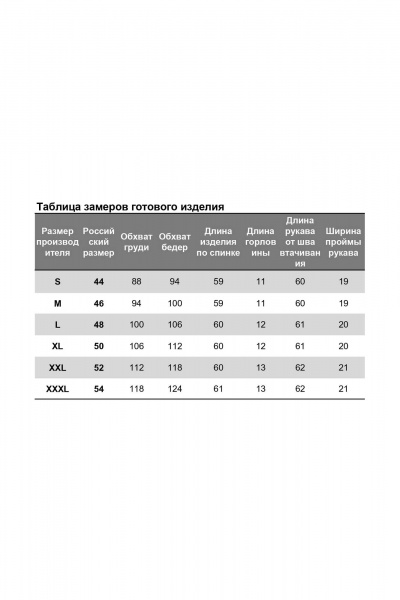 Таблица замеров готового изделия

| Размер производителя | Российский размер | Обхват груди | Обхват бедер | Длина изделия по спинке | Длина горловины | Длина рукава от шва втачивания | Ширина проймы рукава |
|---|---|---|---|---|---|---|---|
| S | 44 | 88 | 94 | 59 | 11 | 60 | 19 |
| M | 46 | 94 | 100 | 59 | 11 | 60 | 19 |
| L | 48 | 100 | 106 | 60 | 12 | 61 | 20 |
| XL | 50 | 106 | 112 | 60 | 12 | 61 | 20 |
| XXL | 52 | 112 | 118 | 60 | 13 | 62 | 21 |
| XXXL | 54 | 118 | 124 | 61 | 13 | 62 | 21 |